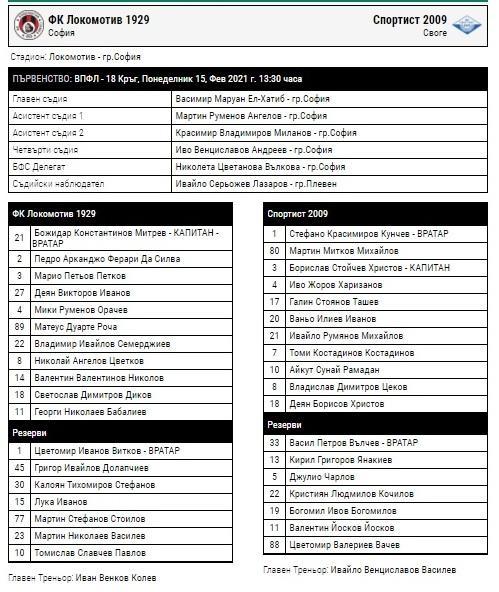 ФК Локомотив 1929
София

Спортист 2009
Своге

Стадион: Локомотив - гр.София

ПЪРВЕНСТВО: ВПФЛ - 18 Кръг, Понеделник 15, Фев 2021 г. 13:30 часа

| | |
|---|---|
| Главен съдия | Васимир Маруан Ел-Хатиб - гр.София |
| Асистент съдия 1 | Мартин Руменов Ангелов - гр.София |
| Асистент съдия 2 | Красимир Владимиров Миланов - гр.София |
| Четвърти съдия | Иво Венциславов Андреев - гр.София |
| БФС Делегат | Николета Цветанова Вълкова - гр.София |
| Съдийски наблюдател | Ивайло Серьожев Лазаров - гр.Плевен |

| ФК Локомотив 1929 | |
|---|---|
| 21 | Божидар Константинов Митрев - КАПИТАН - ВРАТАР |
| 2 | Педро Арканджо Ферари Да Силва |
| 3 | Марио Петьов Петков |
| 27 | Деян Викторов Иванов |
| 4 | Мики Руменов Орачев |
| 89 | Матеус Дуарте Роча |
| 22 | Владимир Ивайлов Семерджиев |
| 8 | Николай Ангелов Цветков |
| 14 | Валентин Валентинов Николов |
| 18 | Светослав Димитров Диков |
| 11 | Георги Николаев Бабалиев |
| Резерви | |
| 1 | Цветомир Иванов Витков - ВРАТАР |
| 45 | Григор Ивайлов Долапчиев |
| 30 | Калоян Тихомиров Стефанов |
| 15 | Лука Иванов |
| 77 | Мартин Стефанов Стоилов |
| 23 | Мартин Николаев Василев |
| 10 | Томислав Славчев Павлов |

Главен Треньор: Иван Венков Колев

| Спортист 2009 | |
|---|---|
| 1 | Стефано Красимиров Кунчев - ВРАТАР |
| 80 | Мартин Митков Михайлов |
| 3 | Борислав Стойчев Христов - КАПИТАН |
| 4 | Иво Жоров Харизанов |
| 17 | Галин Стоянов Ташев |
| 20 | Ваньо Илиев Иванов |
| 21 | Ивайло Румянов Михайлов |
| 7 | Томи Костадинов Костадинов |
| 10 | Айкут Сунай Рамадан |
| 8 | Владислав Димитров Цеков |
| 18 | Деян Борисов Христов |
| Резерви | |
| 33 | Васил Петров Вълчев - ВРАТАР |
| 13 | Кирил Григоров Янакиев |
| 5 | Джулио Чарлов |
| 22 | Кристиян Людмилов Кочилов |
| 19 | Богомил Ивов Богомилов |
| 11 | Валентин Йосков Йосков |
| 88 | Цветомир Валериев Вачев |

Главен Треньор: Ивайло Венциславов Василев